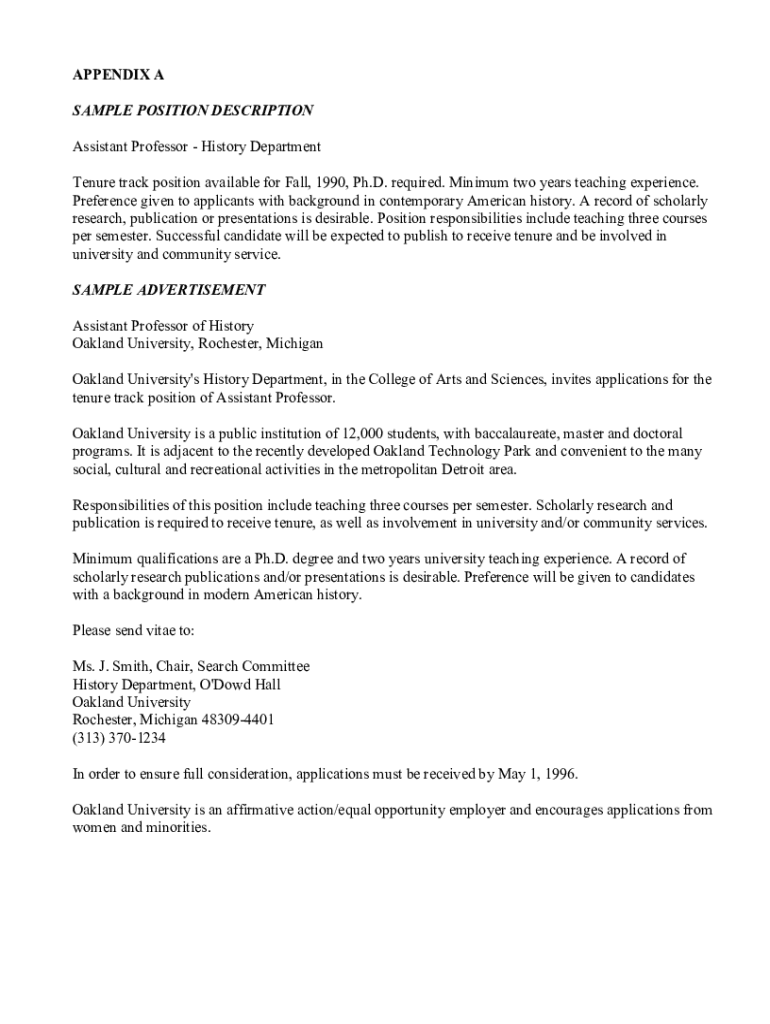 APPENDIX A

SAMPLE POSITION DESCRIPTION

Assistant Professor - History Department

Tenure track position available for Fall, 1990, Ph.D. required. Minimum two years teaching experience. Preference given to applicants with background in contemporary American history. A record of scholarly research, publication or presentations is desirable. Position responsibilities include teaching three courses per semester. Successful candidate will be expected to publish to receive tenure and be involved in university and community service.

SAMPLE ADVERTISEMENT

Assistant Professor of History
Oakland University, Rochester, Michigan

Oakland University's History Department, in the College of Arts and Sciences, invites applications for the tenure track position of Assistant Professor.

Oakland University is a public institution of 12,000 students, with baccalaureate, master and doctoral programs. It is adjacent to the recently developed Oakland Technology Park and convenient to the many social, cultural and recreational activities in the metropolitan Detroit area.

Responsibilities of this position include teaching three courses per semester. Scholarly research and publication is required to receive tenure, as well as involvement in university and/or community services.

Minimum qualifications are a Ph.D. degree and two years university teaching experience. A record of scholarly research publications and/or presentations is desirable. Preference will be given to candidates with a background in modern American history.

Please send vitae to:

Ms. J. Smith, Chair, Search Committee
History Department, O'Dowd Hall
Oakland University
Rochester, Michigan 48309-4401
(313) 370-1234

In order to ensure full consideration, applications must be received by May 1, 1996.

Oakland University is an affirmative action/equal opportunity employer and encourages applications from women and minorities.